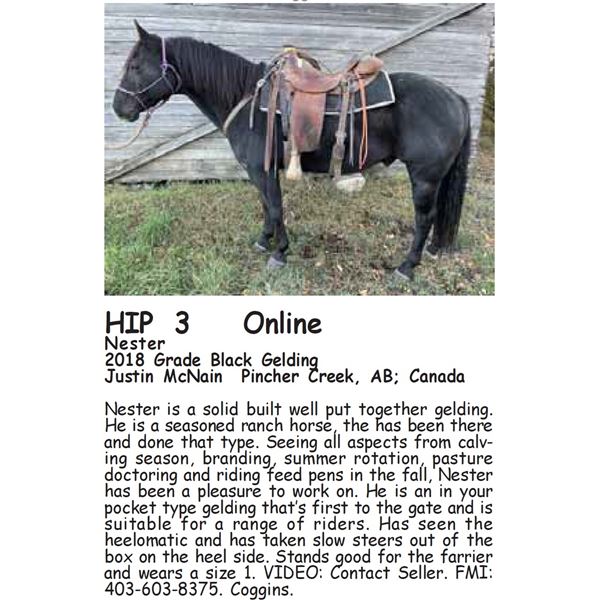 HIP 3 Online
Nester
2018 Grade Black Gelding
Justin McNain Pincher Creek, AB; Canada

Nester is a solid built well put together gelding. He is a seasoned ranch horse, the has been there and done that type. Seeing all aspects from calving season, branding, summer rotation, pasture doctoring and riding feed pens in the fall, Nester has been a pleasure to work on. He is an in your pocket type gelding that's first to the gate and is suitable for a range of riders. Has seen the heelomatic and has taken slow steers out of the box on the heel side. Stands good for the farrier and wears a size 1. VIDEO: Contact Seller. FMI: 403-603-8375. Coggins.